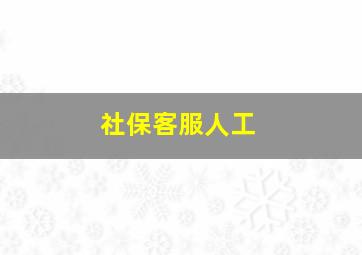 社保客服人工